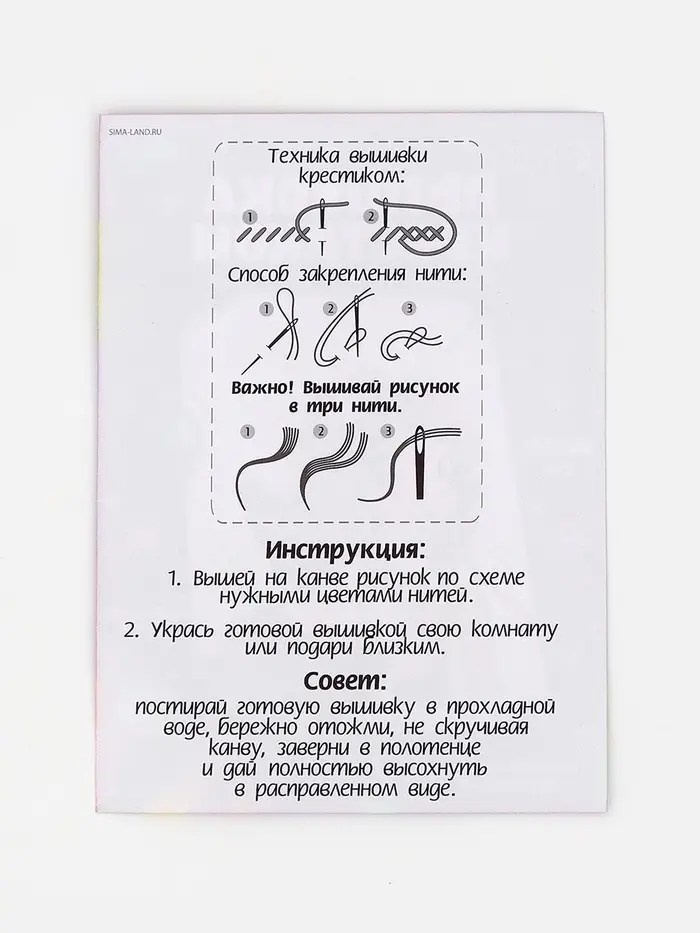 SIMA-LAND.RU

Техника вышивки крестиком:

1
2

Способ закрепления нити:

1
2
3

Важно! Вышивай рисунок в три нити.

1
2
3

Инструкция:

1. Вышей на канве рисунок по схеме нужными цветами нитей.

2. Укрась готовой вышивкой свою комнату или подари близким.

Совет:

постирай готовую вышивку в прохладной воде, бережно отожми, не скручивая канву, заверни в полотенце и дай полностью высохнуть в расправленном виде.